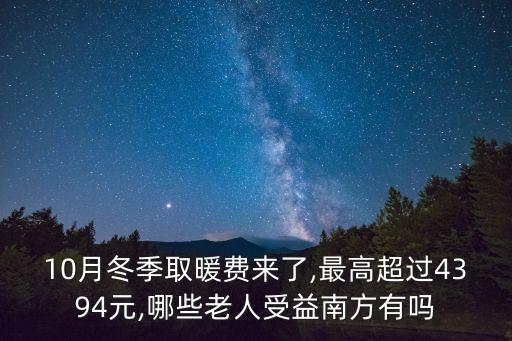 10月冬季取暖费来了,最高超过4394元,哪些老人受益南方有吗